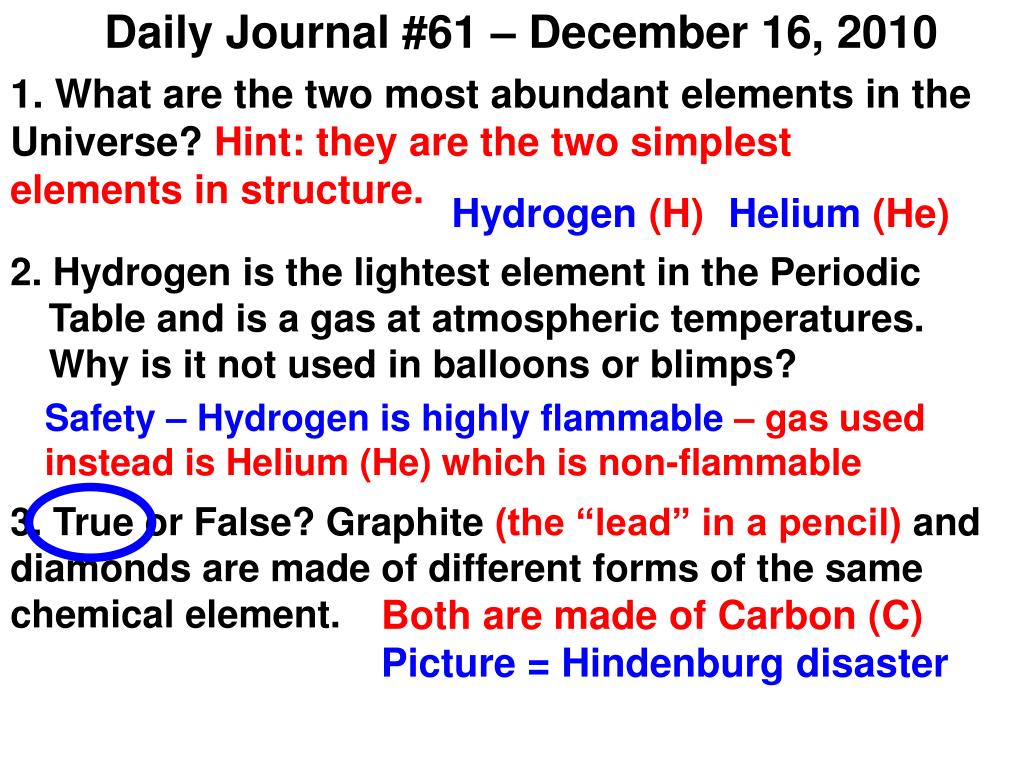 Daily Journal #61 – December 16, 2010

1. What are the two most abundant elements in the Universe? Hint: they are the two simplest elements in structure.

Hydrogen (H) Helium (He)

2. Hydrogen is the lightest element in the Periodic Table and is a gas at atmospheric temperatures. Why is it not used in balloons or blimps?

Safety – Hydrogen is highly flammable – gas used instead is Helium (He) which is non-flammable

3. True or False? Graphite (the “lead” in a pencil) and diamonds are made of different forms of the same chemical element.

Both are made of Carbon (C)

Picture = Hindenburg disaster